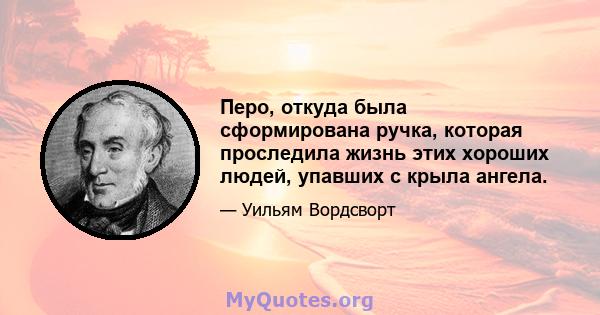 Перо, откуда была сформирована ручка, которая проследила жизнь этих хороших людей, упавших с крыла ангела.

— Уильям Вордсворт

MyQuotes.org